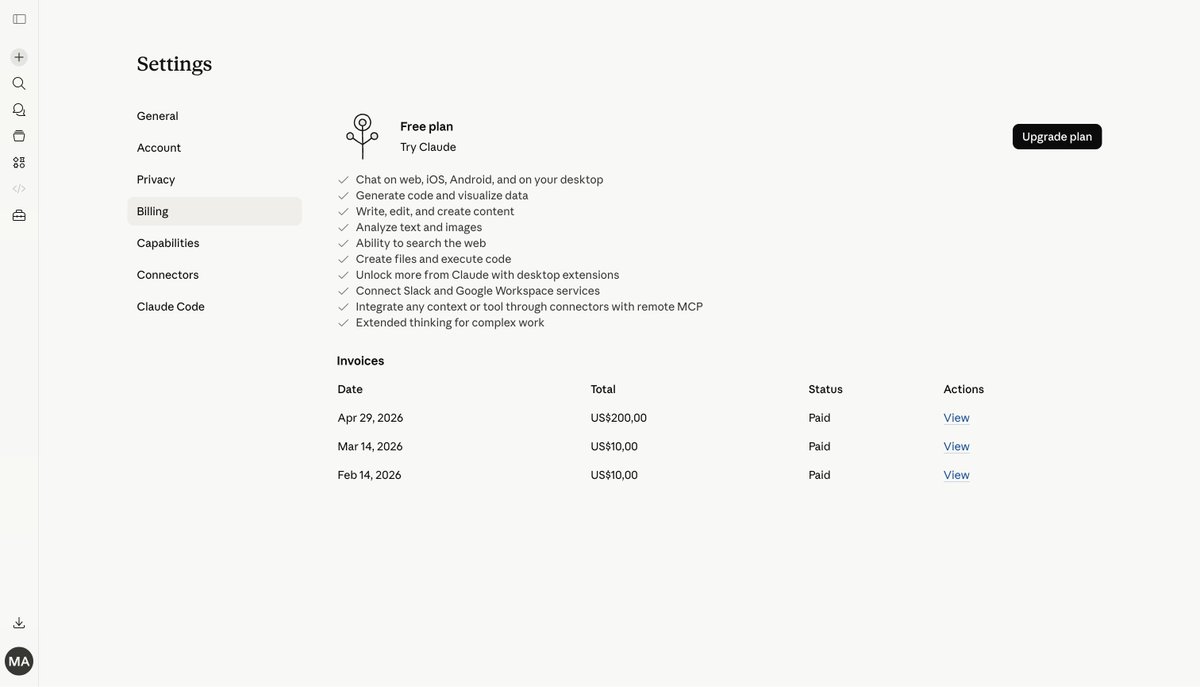 Settings

General
Account
Privacy
Billing
Capabilities
Connectors
Claude Code

Free plan
Try Claude

Upgrade plan

Chat on web, iOS, Android, and on your desktop
Generate code and visualize data
Write, edit, and create content
Analyze text and images
Ability to search the web
Create files and execute code
Unlock more from Claude with desktop extensions
Connect Slack and Google Workspace services
Integrate any context or tool through connectors with remote MCP
Extended thinking for complex work

Invoices

| Date | Total | Status | Actions |
|---|---|---|---|
| Apr 29, 2026 | US$200,00 | Paid | View |
| Mar 14, 2026 | US$10,00 | Paid | View |
| Feb 14, 2026 | US$10,00 | Paid | View |

MA